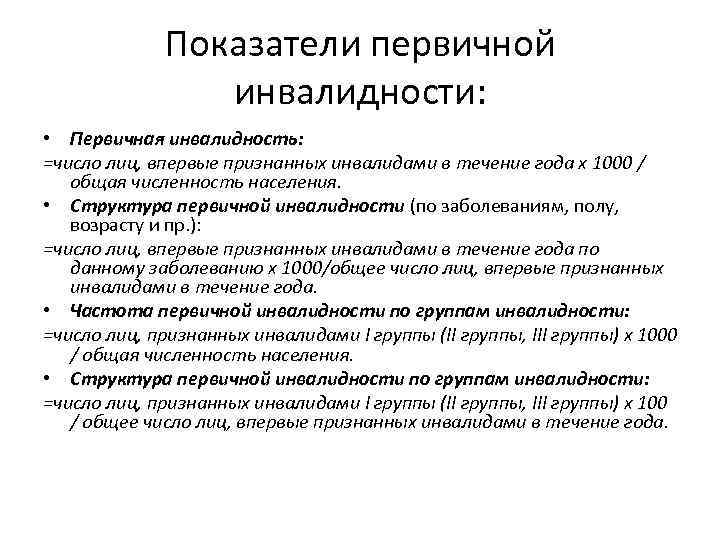 Показатели первичной инвалидности:

• Первичная инвалидность:
=число лиц, впервые признанных инвалидами в течение года х 1000 / общая численность населения.

• Структура первичной инвалидности (по заболеваниям, полу, возрасту и пр.):
=число лиц, впервые признанных инвалидами в течение года по данному заболеванию х 1000/общее число лиц, впервые признанных инвалидами в течение года.

• Частота первичной инвалидности по группам инвалидности:
=число лиц, признанных инвалидами I группы (II группы, III группы) х 1000 / общая численность населения.

• Структура первичной инвалидности по группам инвалидности:
=число лиц, признанных инвалидами I группы (II группы, III группы) х 100 / общее число лиц, впервые признанных инвалидами в течение года.